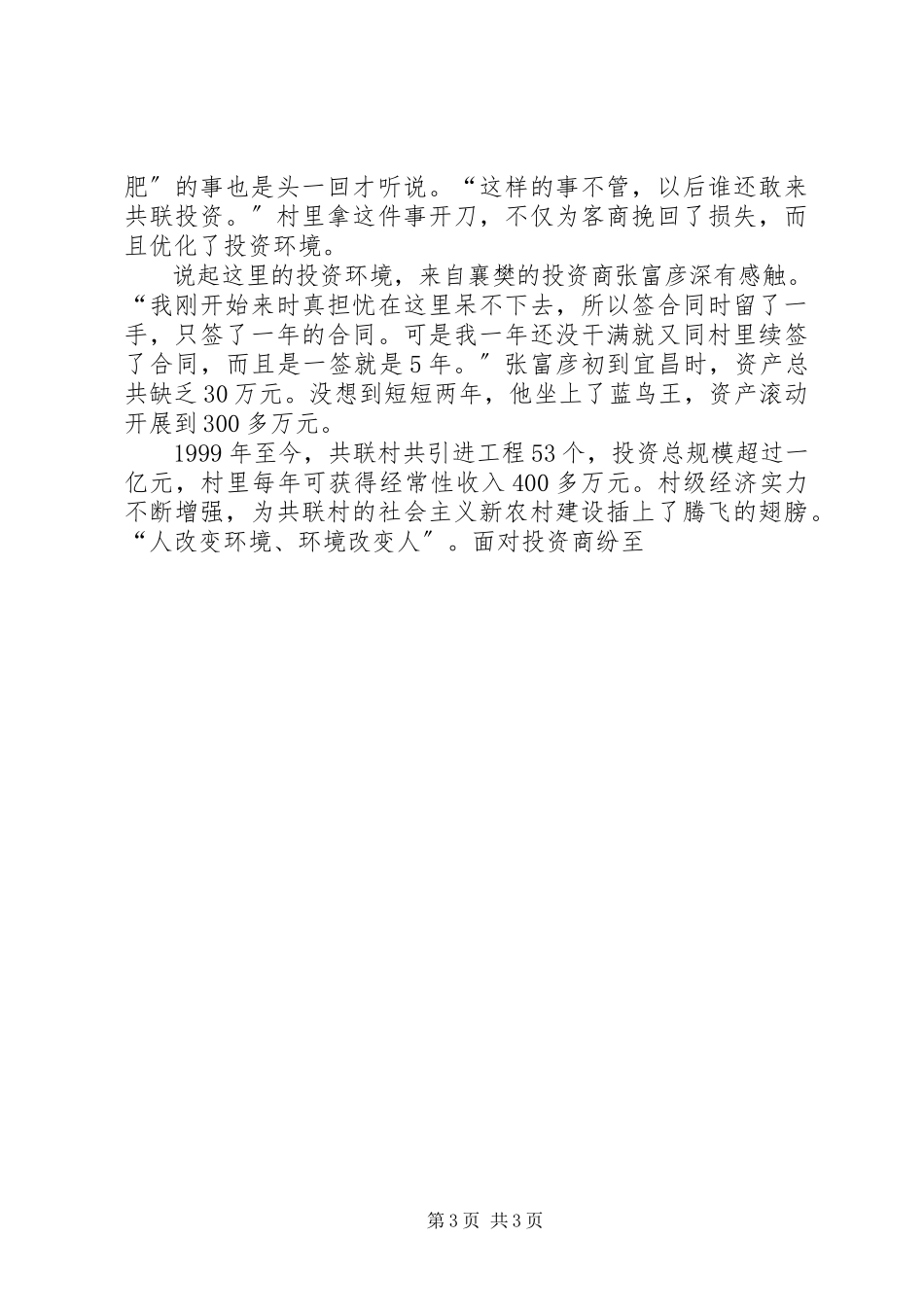 肥″的事也是头一回才听说。“这样的事不管，以后谁还敢来共联投资。″村里拿这件事开刀，不仅为客商挽回了损失，而且优化了投资环境。

说起这里的投资环境，来自襄樊的投资商张富彦深有感触。“我刚开始来时真担忧在这里呆不下去，所以签合同时留了一手，只签了一年的合同。可是我一年还没干满就又同村里续签了合同，而且是一签就是5年。″张富彦初到宜昌时，资产总共缺乏30万元。没想到短短两年，他坐上了蓝鸟王，资产滚动开展到300多万元。

1999年至今，共联村共引进工程53个，投资总规模超过一亿元，村里每年可获得经常性收入400多万元。村级经济实力不断增强，为共联村的社会主义新农村建设插上了腾飞的翅膀。“人改变环境、环境改变人″。面对投资商纷至

第3页 共3页